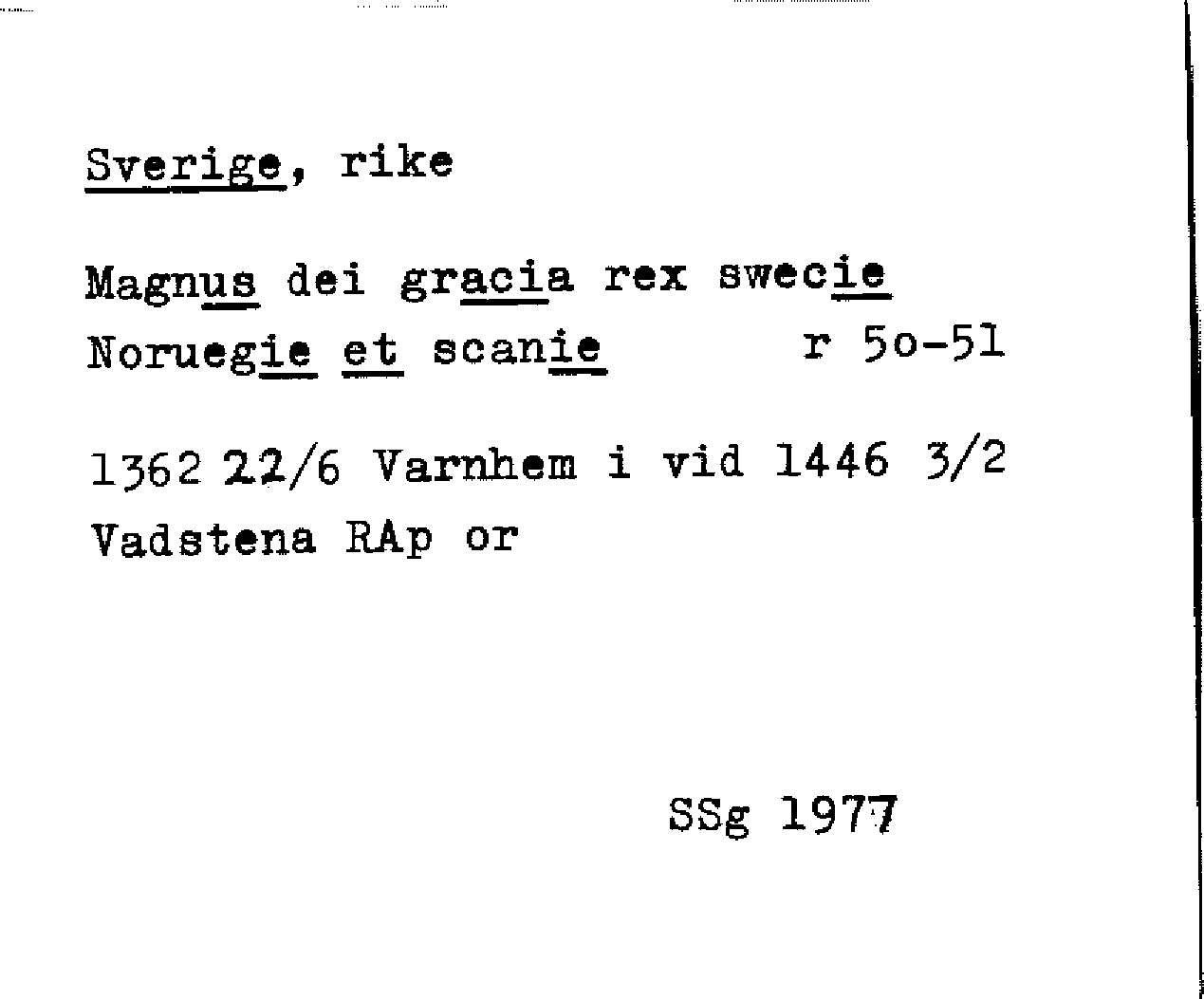 Sverige, rike

Magnus dei gracia rex swecie Noruegie et scanie r 5o-51

1362 22/6 Varnhem i vid 1446 3/2 Vadstena RAp or

SSg 1977